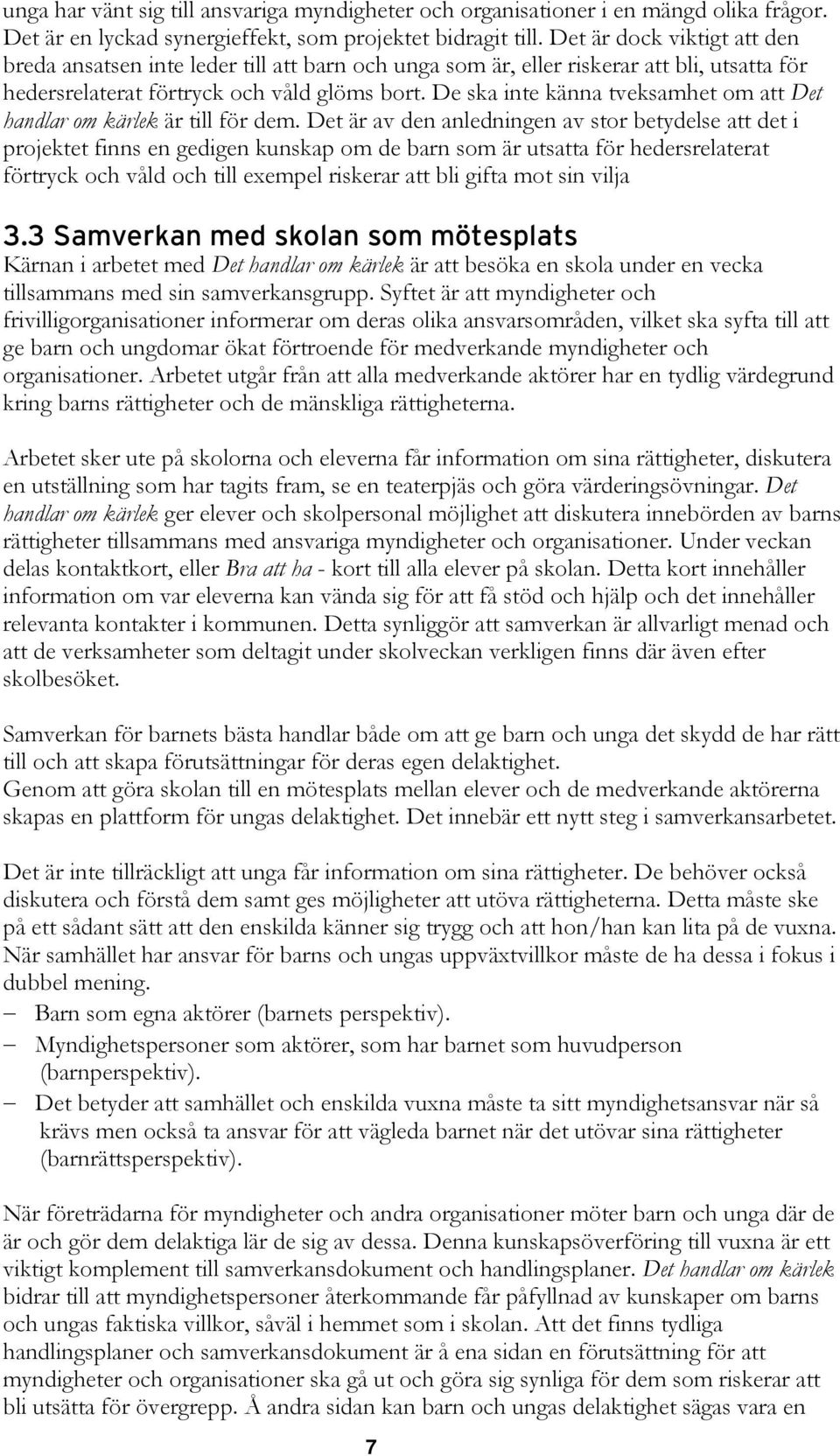 unga har vänt sig till ansvariga myndigheter och organisationer i en mängd olika frågor. Det är en lyckad synergieffekt, som projektet bidragit till. Det är dock viktigt att den breda ansatsen inte leder till att barn och unga som är, eller riskerar att bli, utsatta för hedersrelaterat förtryck och våld glöms bort. De ska inte känna tveksamhet om att Det handlar om kärlek är till för dem. Det är av den anledningen av stor betydelse att det i projektet finns en gedigen kunskap om de barn som är utsatta för hedersrelaterat förtryck och våld och till exempel riskerar att bli gifta mot sin vilja

3.3 Samverkan med skolan som mötesplats

Kärnan i arbetet med Det handlar om kärlek är att besöka en skola under en vecka tillsammans med sin samverkansgrupp. Syftet är att myndigheter och frivilligorganisationer informerar om deras olika ansvarsområden, vilket ska syfta till att ge barn och ungdomar ökat förtroende för medverkande myndigheter och organisationer. Arbetet utgår från att alla medverkande aktörer har en tydlig värdegrund kring barns rättigheter och de mänskliga rättigheterna.

Arbetet sker ute på skolorna och eleverna får information om sina rättigheter, diskutera en utställning som har tagits fram, se en teaterpjäs och göra värderingsövningar. Det handlar om kärlek ger elever och skolpersonal möjlighet att diskutera innebörden av barns rättigheter tillsammans med ansvariga myndigheter och organisationer. Under veckan delas kontaktkort, eller Bra att ha - kort till alla elever på skolan. Detta kort innehåller information om var eleverna kan vända sig för att få stöd och hjälp och det innehåller relevanta kontakter i kommunen. Detta synliggör att samverkan är allvarligt menad och att de verksamheter som deltagit under skolveckan verkligen finns där även efter skolbesöket.

Samverkan för barnets bästa handlar både om att ge barn och unga det skydd de har rätt till och att skapa förutsättningar för deras egen delaktighet.
Genom att göra skolan till en mötesplats mellan elever och de medverkande aktörerna skapas en plattform för ungas delaktighet. Det innebär ett nytt steg i samverkansarbetet.

Det är inte tillräckligt att unga får information om sina rättigheter. De behöver också diskutera och förstå dem samt ges möjligheter att utöva rättigheterna. Detta måste ske på ett sådant sätt att den enskilda känner sig trygg och att hon/han kan lita på de vuxna. När samhället har ansvar för barns och ungas uppväxtvillkor måste de ha dessa i fokus i dubbel mening.
– Barn som egna aktörer (barnets perspektiv).
– Myndighetspersoner som aktörer, som har barnet som huvudperson (barnperspektiv).
– Det betyder att samhället och enskilda vuxna måste ta sitt myndighetsansvar när så krävs men också ta ansvar för att vägleda barnet när det utövar sina rättigheter (barnrättsperspektiv).

När företrädarna för myndigheter och andra organisationer möter barn och unga där de är och gör dem delaktiga lär de sig av dessa. Denna kunskapsöverföring till vuxna är ett viktigt komplement till samverkansdokument och handlingsplaner. Det handlar om kärlek bidrar till att myndighetspersoner återkommande får påfyllnad av kunskaper om barns och ungas faktiska villkor, såväl i hemmet som i skolan. Att det finns tydliga handlingsplaner och samverkansdokument är å ena sidan en förutsättning för att myndigheter och organisationer ska gå ut och göra sig synliga för dem som riskerar att bli utsätta för övergrepp. Å andra sidan kan barn och ungas delaktighet sägas vara en

7